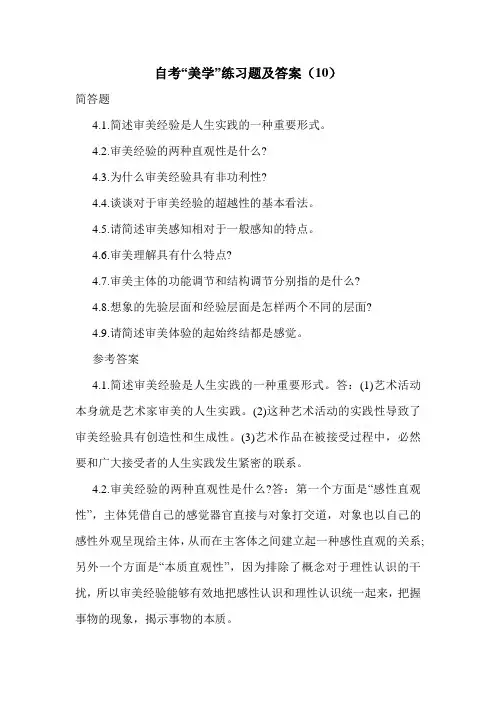 自考“美学”练习题及答案（10）

简答题

4.1.简述审美经验是人生实践的一种重要形式。

4.2.审美经验的两种直观性是什么?

4.3.为什么审美经验具有非功利性?

4.4.谈谈对于审美经验的超越性的基本看法。

4.5.请简述审美感知相对于一般感知的特点。

4.6.审美理解具有什么特点?

4.7.审美主体的功能调节和结构调节分别指的是什么?

4.8.想象的先验层面和经验层面是怎样两个不同的层面?

4.9.请简述审美体验的起始终结都是感觉。

参考答案

4.1.简述审美经验是人生实践的一种重要形式。答：(1)艺术活动本身就是艺术家审美的人生实践。(2)这种艺术活动的实践性导致了审美经验具有创造性和生成性。(3)艺术作品在被接受过程中，必然要和广大接受者的人生实践发生紧密的联系。

4.2.审美经验的两种直观性是什么?答：第一个方面是“感性直观性”，主体凭借自己的感觉器官直接与对象打交道，对象也以自己的感性外观呈现给主体，从而在主客体之间建立起一种感性直观的关系;另外一个方面是“本质直观性”，因为排除了概念对于理性认识的干扰，所以审美经验能够有效地把感性认识和理性认识统一起来，把握事物的现象，揭示事物的本质。